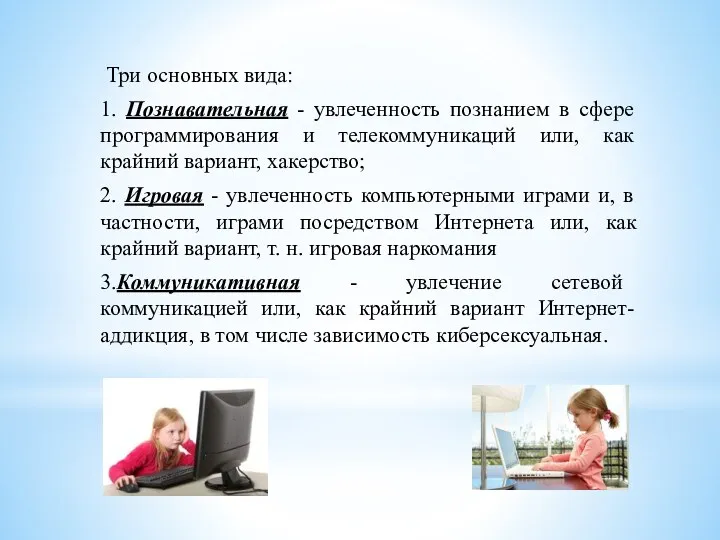 Три основных вида:

1. Познавательная - увлеченность познанием в сфере программирования и телекоммуникаций или, как крайний вариант, хакерство;

2. Игровая - увлеченность компьютерными играми и, в частности, играми посредством Интернета или, как крайний вариант, т. н. игровая наркомания

3.Коммуникативная - увлечение сетевой коммуникацией или, как крайний вариант Интернет-аддикция, в том числе зависимость киберсексуальная.